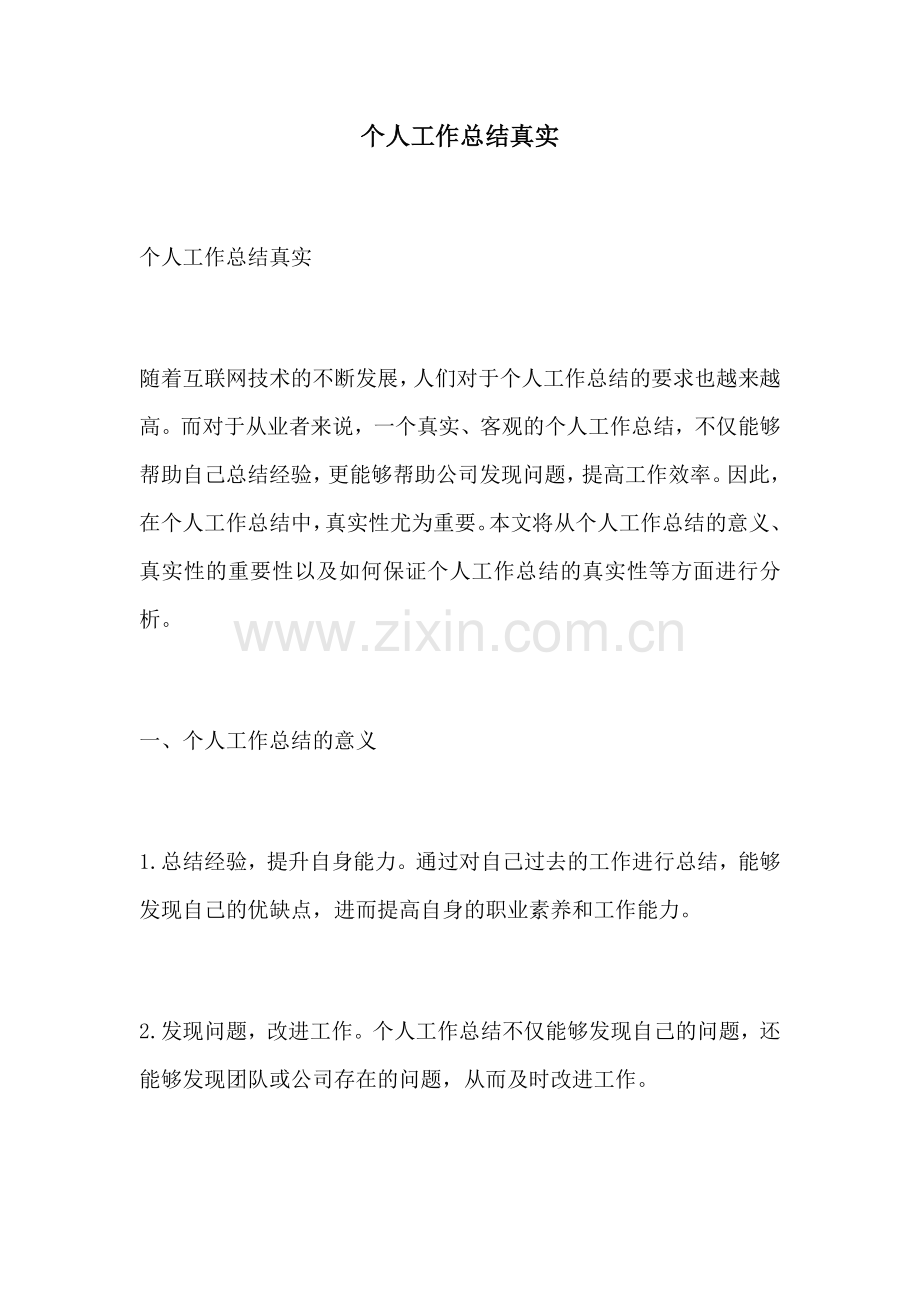 个人工作总结真实

个人工作总结真实

随着互联网技术的不断发展，人们对于个人工作总结的要求也越来越高。而对于从业者来说，一个真实、客观的个人工作总结，不仅能够帮助自己总结经验，更能够帮助公司发现问题，提高工作效率。因此，在个人工作总结中，真实性尤为重要。本文将从个人工作总结的意义、真实性的重要性以及如何保证个人工作总结的真实性等方面进行分析。

www.zixin.com.cn

一、个人工作总结的意义

1.总结经验，提升自身能力。通过对自己过去的工作进行总结，能够发现自己的优缺点，进而提高自身的职业素养和工作能力。

2.发现问题，改进工作。个人工作总结不仅能够发现自己的问题，还能够发现团队或公司存在的问题，从而及时改进工作。